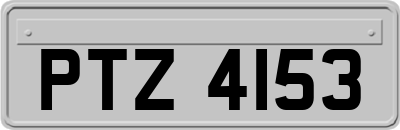 PTZ 4153